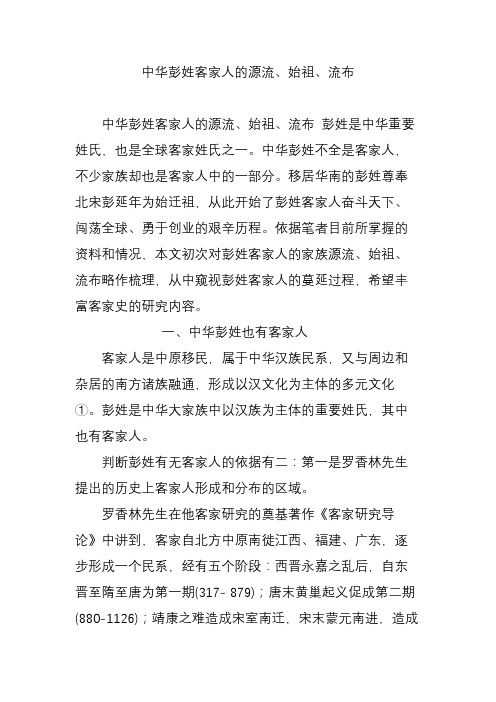 中华彭姓客家人的源流、始祖、流布

中华彭姓客家人的源流、始祖、流布 彭姓是中华重要姓氏，也是全球客家姓氏之一。中华彭姓不全是客家人，不少家族却也是客家人中的一部分。移居华南的彭姓尊奉北宋彭延年为始迁祖，从此开始了彭姓客家人奋斗天下、闯荡全球、勇于创业的艰辛历程。依据笔者目前所掌握的资料和情况，本文初次对彭姓客家人的家族源流、始祖、流布略作梳理，从中窥视彭姓客家人的蔓延过程，希望丰富客家史的研究内容。

一、中华彭姓也有客家人

客家人是中原移民，属于中华汉族民系，又与周边和杂居的南方诸族融通，形成以汉文化为主体的多元文化①。彭姓是中华大家族中以汉族为主体的重要姓氏，其中也有客家人。

判断彭姓有无客家人的依据有二：第一是罗香林先生提出的历史上客家人形成和分布的区域。

罗香林先生在他客家研究的奠基著作《客家研究导论》中讲到，客家自北方中原南徙江西、福建、广东，逐步形成一个民系，经有五个阶段：西晋永嘉之乱后，自东晋至隋至唐为第一期(317- 879)；唐末黄巢起义促成第二期(880-1126)；靖康之难造成宋室南迁，宋末蒙元南进，造成